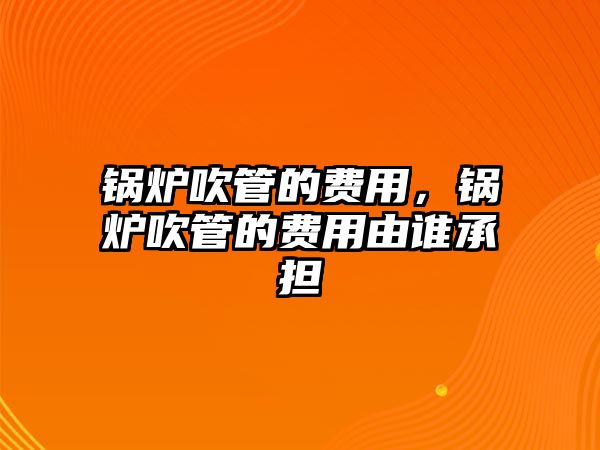 锅炉吹管的费用，锅炉吹管的费用由谁承担